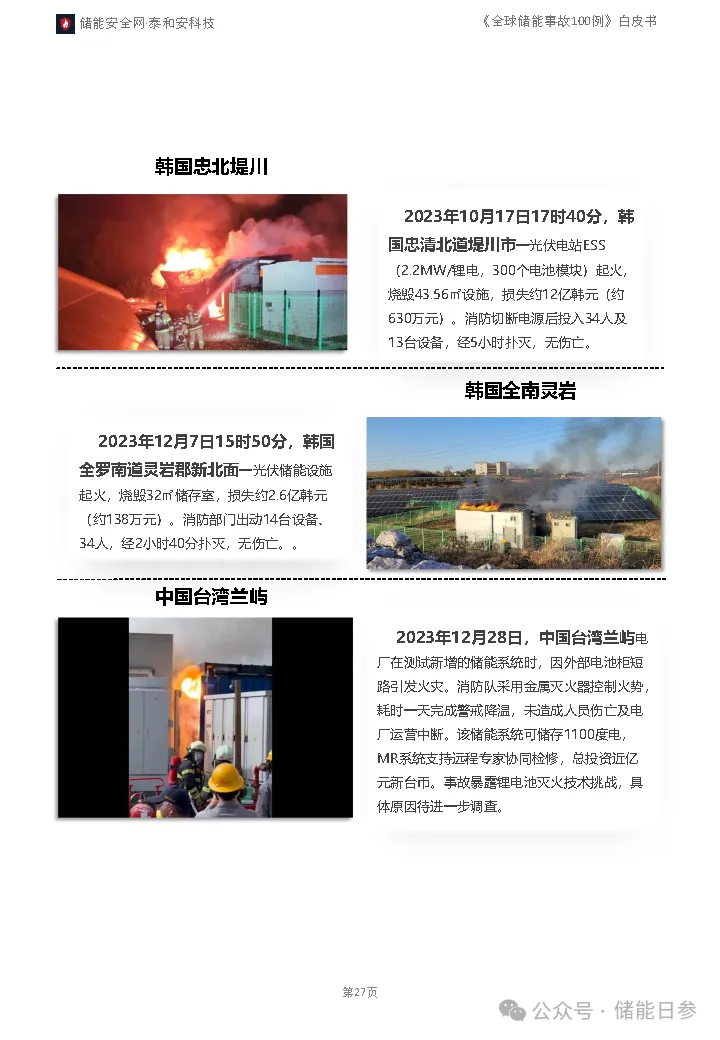 储能安全网·泰和安科技

《全球储能事故100例》白皮书

韩国忠北堤川

2023年10月17日17时40分，韩国忠清北道堤川市一光伏电站ESS（2.2MW/锂电，300个电池模块）起火，烧毁43.56㎡设施，损失约12亿韩元（约630万元）。消防切断电源后投入34人及13台设备，经5小时扑灭，无伤亡。

韩国全南灵岩

2023年12月7日15时50分，韩国全罗南道灵岩郡新北面一光伏储能设施起火，烧毁32㎡储存室，损失约2.6亿韩元（约138万元）。消防部门出动14台设备、34人，经2小时40分扑灭，无伤亡。。

中国台湾兰屿

2023年12月28日，中国台湾兰屿电厂在测试新增的储能系统时，因外部电池柜短路引发火灾。消防队采用金属灭火器控制火势，耗时一天完成警戒降温，未造成人员伤亡及电厂运营中断。该储能系统可储存1100度电，MR系统支持远程专家协同检修，总投资近亿元新台币。事故暴露锂电池灭火技术挑战，具体原因待进一步调查。

第27页

公众号 · 储能日参